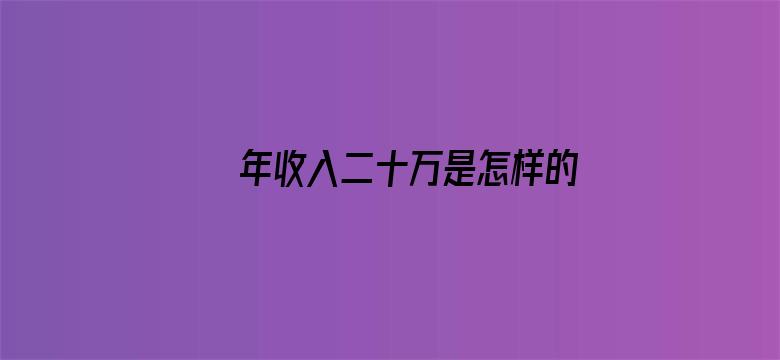 年收入二十万是怎样的